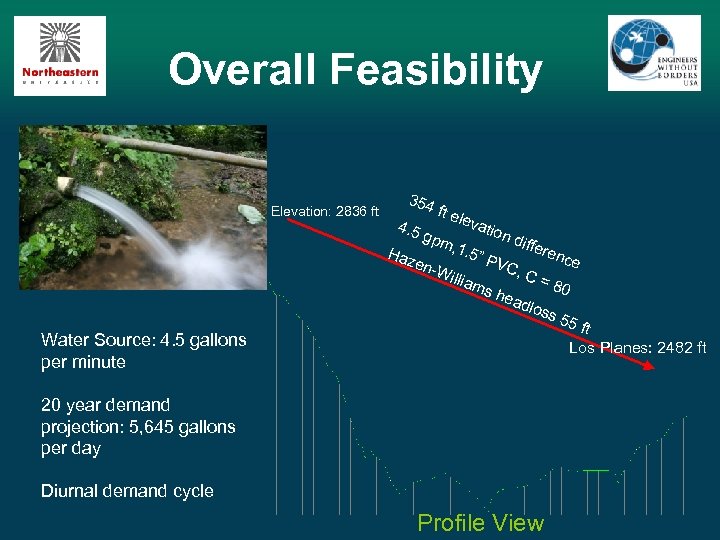 Northeastern
UNIVERSITY

Overall Feasibility

ENGINEERS
WITHOUT
BORDERS
USA

Elevation: 2836 ft

354 ft elevation difference
4.5 gpm, 1.5" PVC, C = 80
Hazen-Williams headloss 55 ft

Los Planes: 2482 ft

Water Source: 4.5 gallons per minute

20 year demand projection: 5,645 gallons per day

Diurnal demand cycle

Profile View